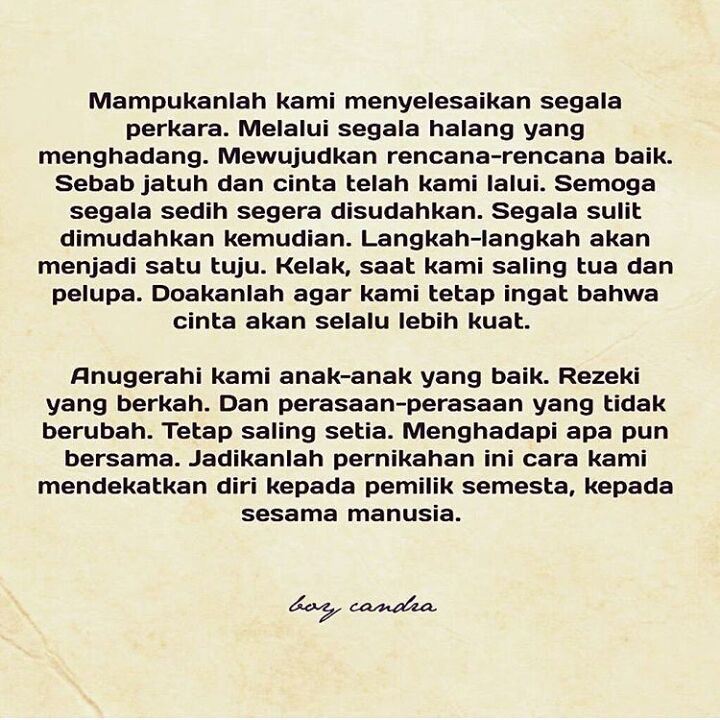 Mampukanlah kami menyelesaikan segala perkara. Melalui segala halang yang menghadang. Mewujudkan rencana-rencana baik. Sebab jatuh dan cinta telah kami lalui. Semoga segala sedih segera disudahkan. Segala sulit dimudahkan kemudian. Langkah-langkah akan menjadi satu tuju. Kelak, saat kami saling tua dan pelupa. Doakanlah agar kami tetap ingat bahwa cinta akan selalu lebih kuat.

Anugerahi kami anak-anak yang baik. Rezeki yang berkah. Dan perasaan-perasaan yang tidak berubah. Tetap saling setia. Menghadapi apa pun bersama. Jadikanlah pernikahan ini cara kami mendekatkan diri kepada pemilik semesta, kepada sesama manusia.

boy candra